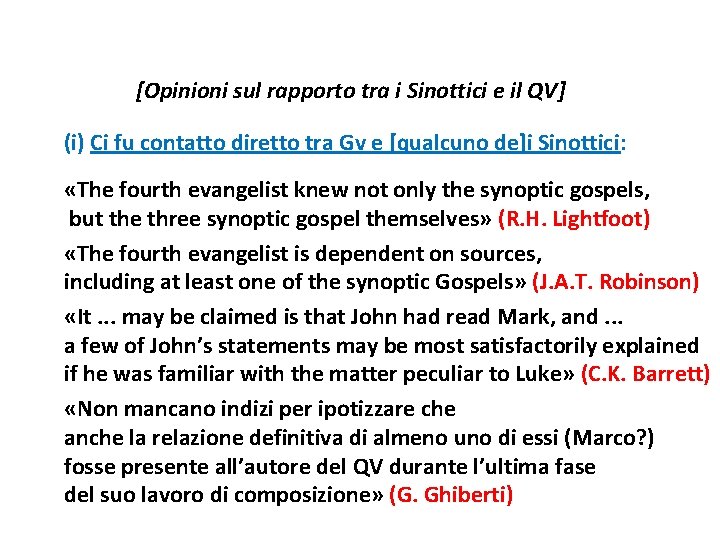 [Opinioni sul rapporto tra i Sinottici e il QV]

(i) Ci fu contatto diretto tra Gv e [qualcuno de]i Sinottici:

«The fourth evangelist knew not only the synoptic gospels, but the three synoptic gospel themselves» (R.H. Lightfoot)

«The fourth evangelist is dependent on sources, including at least one of the synoptic Gospels» (J.A.T. Robinson)

«It ... may be claimed is that John had read Mark, and ... a few of John's statements may be most satisfactorily explained if he was familiar with the matter peculiar to Luke» (C.K. Barrett)

«Non mancano indizi per ipotizzare che anche la relazione definitiva di almeno uno di essi (Marco?) fosse presente all'autore del QV durante l'ultima fase del suo lavoro di composizione» (G. Ghiberti)